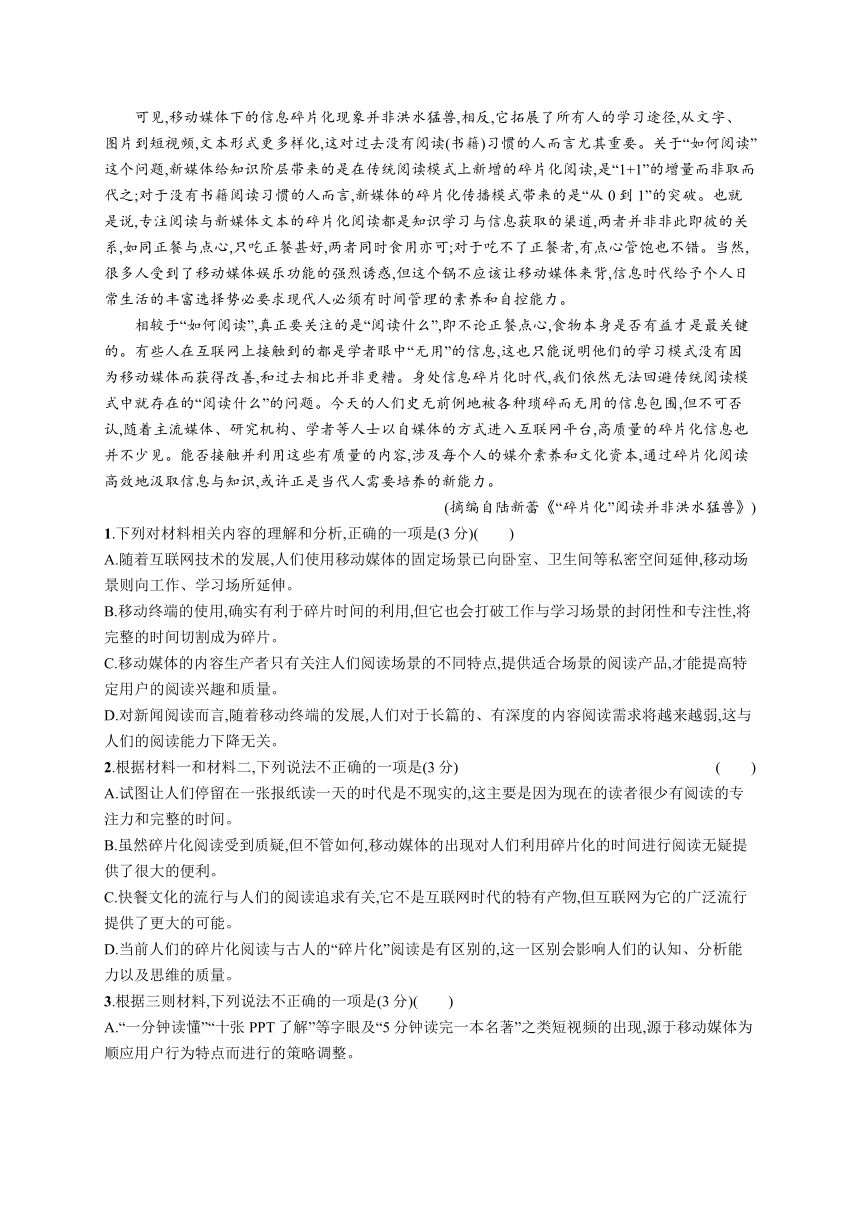 可见,移动媒体下的信息碎片化现象并非洪水猛兽,相反,它拓展了所有人的学习途径,从文字、图片到短视频,文本形式更多样化,这对过去没有阅读(书籍)习惯的人而言尤其重要。关于“如何阅读”这个问题,新媒体给知识阶层带来的是在传统阅读模式上新增的碎片化阅读,是“1+1”的增量而非取而代之;对于没有书籍阅读习惯的人而言,新媒体的碎片化传播模式带来的是“从 0 到 1”的突破。也就是说,专注阅读与新媒体文本的碎片化阅读都是知识学习与信息获取的渠道,两者并非非此即彼的关系,如同正餐与点心,只吃正餐甚好,两者同时食用亦可;对于吃不了正餐者,有点心管饱也不错。当然,很多人受到了移动媒体娱乐功能的强烈诱惑,但这个锅不应该让移动媒体来背,信息时代给予个人日常生活的丰富选择势必要求现代人必须有时间管理的素养和自控能力。

相较于“如何阅读”,真正要关注的是“阅读什么”,即不论正餐点心,食物本身是否有益才是最关键的。有些人在互联网上接触到的都是学者眼中“无用”的信息,这也只能说明他们的学习模式没有因为移动媒体而获得改善,和过去相比并非更糟。身处信息碎片化时代,我们依然无法回避传统阅读模式中就存在的“阅读什么”的问题。今天的人们史无前例地被各种琐碎而无用的信息包围,但不可否认,随着主流媒体、研究机构、学者等人士以自媒体的方式进入互联网平台,高质量的碎片化信息也并不少见。能否接触并利用这些有质量的内容,涉及每个人的媒介素养和文化资本,通过碎片化阅读高效地汲取信息与知识,或许正是当代人需要培养的新能力。

(摘编自陆新蕾《“碎片化”阅读并非洪水猛兽》)

1.下列对材料相关内容的理解和分析,正确的一项是(3 分)(　　)

A.随着互联网技术的发展,人们使用移动媒体的固定场景已向卧室、卫生间等私密空间延伸,移动场景则向工作、学习场所延伸。

B.移动终端的使用,确实有利于碎片时间的利用,但它也会打破工作与学习场景的封闭性和专注性,将完整的时间切割成为碎片。

C.移动媒体的内容生产者只有关注人们阅读场景的不同特点,提供适合场景的阅读产品,才能提高特定用户的阅读兴趣和质量。

D.对新闻阅读而言,随着移动终端的发展,人们对于长篇的、有深度的内容阅读需求将越来越弱,这与人们的阅读能力下降无关。

2.根据材料一和材料二,下列说法不正确的一项是(3 分)　　(　　)

A.试图让人们停留在一张报纸读一天的时代是不现实的,这主要是因为现在的读者很少有阅读的专注力和完整的时间。

B.虽然碎片化阅读受到质疑,但不管如何,移动媒体的出现对人们利用碎片化的时间进行阅读无疑提供了很大的便利。

C.快餐文化的流行与人们的阅读追求有关,它不是互联网时代的特有产物,但互联网为它的广泛流行提供了更大的可能。

D.当前人们的碎片化阅读与古人的“碎片化”阅读是有区别的,这一区别会影响人们的认知、分析能力以及思维的质量。

3.根据三则材料,下列说法不正确的一项是(3 分)(　　)

A.“一分钟读懂”“十张 PPT 了解”等字眼及“5 分钟读完一本名著”之类短视频的出现,源于移动媒体为顺应用户行为特点而进行的策略调整。